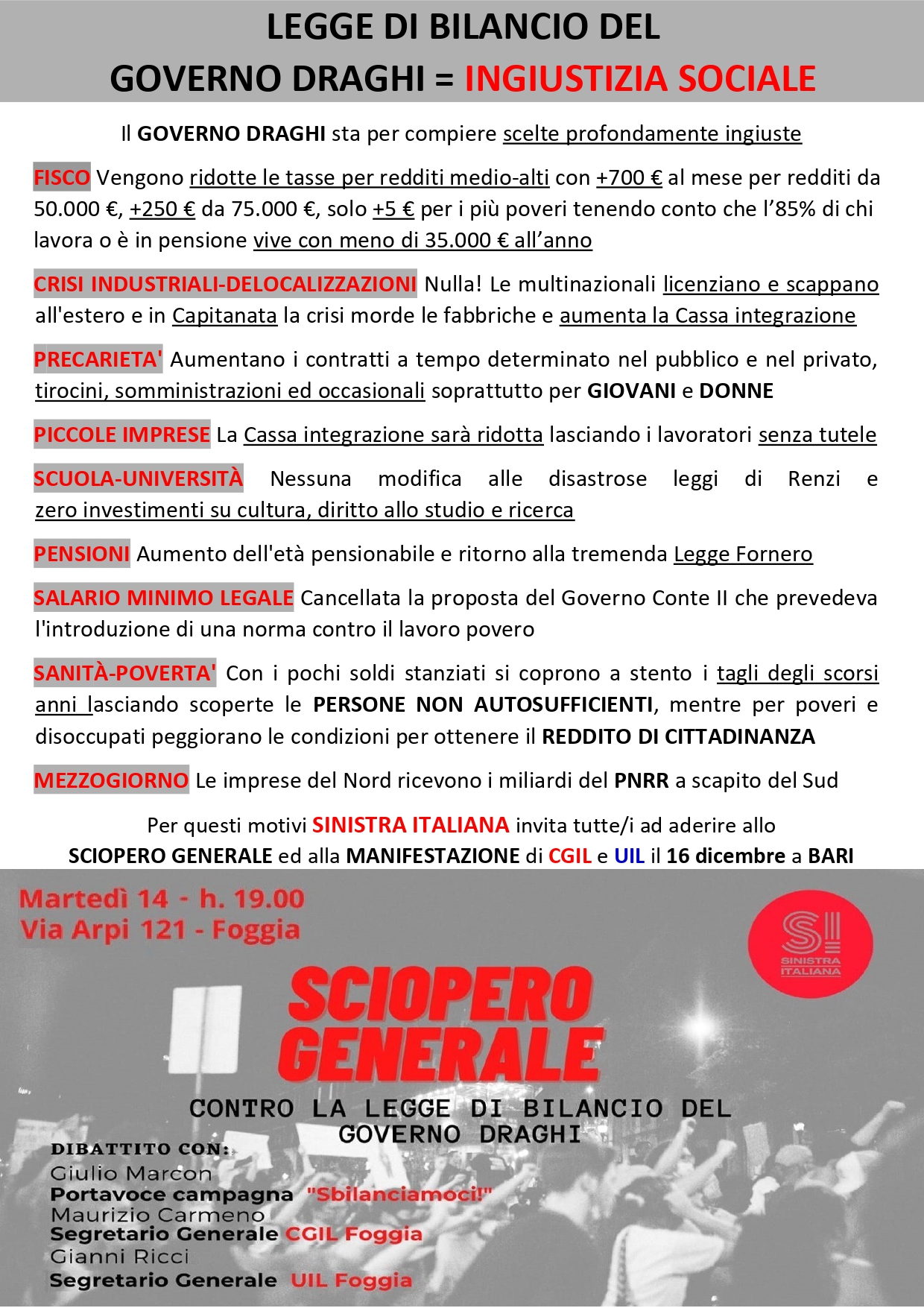 LEGGE DI BILANCIO DEL
GOVERNO DRAGHI = INGIUSTIZIA SOCIALE

Il GOVERNO DRAGHI sta per compiere scelte profondamente ingiuste

FISCO Vengono ridotte le tasse per redditi medio-alti con +700 € al mese per redditi da 50.000 €, +250 € da 75.000 €, solo +5 € per i più poveri tenendo conto che l'85% di chi lavora o è in pensione vive con meno di 35.000 € all'anno

CRISI INDUSTRIALI-DELOCALIZZAZIONI Nulla! Le multinazionali licenziano e scappano all'estero e in Capitanata la crisi morde le fabbriche e aumenta la Cassa integrazione

PRECARIETA' Aumentano i contratti a tempo determinato nel pubblico e nel privato, tirocini, somministrazioni ed occasionali soprattutto per GIOVANI e DONNE

PICCOLE IMPRESE La Cassa integrazione sarà ridotta lasciando i lavoratori senza tutele

SCUOLA-UNIVERSITÀ Nessuna modifica alle disastrose leggi di Renzi e zero investimenti su cultura, diritto allo studio e ricerca

PENSIONI Aumento dell'età pensionabile e ritorno alla tremenda Legge Fornero

SALARIO MINIMO LEGALE Cancellata la proposta del Governo Conte II che prevedeva l'introduzione di una norma contro il lavoro povero

SANITÀ-POVERTA' Con i pochi soldi stanziati si coprono a stento i tagli degli scorsi anni lasciando scoperte le PERSONE NON AUTOSUFFICIENTI, mentre per poveri e disoccupati peggiorano le condizioni per ottenere il REDDITO DI CITTADINANZA

MEZZOGIORNO Le imprese del Nord ricevono i miliardi del PNRR a scapito del Sud

Per questi motivi SINISTRA ITALIANA invita tutte/i ad aderire allo SCIOPERO GENERALE ed alla MANIFESTAZIONE di CGIL e UIL il 16 dicembre a BARI

Martedì 14 - h. 19.00
Via Arpi 121 - Foggia

SI
SINISTRA ITALIANA

SCIOPERO GENERALE

CONTRO LA LEGGE DI BILANCIO DEL GOVERNO DRAGHI

DIBATTITO CON:
Giulio Marcon
Portavoce campagna "Sbilanciamoci!"
Maurizio Carmeno
Segretario Generale CGIL Foggia
Gianni Ricci
Segretario Generale UIL Foggia